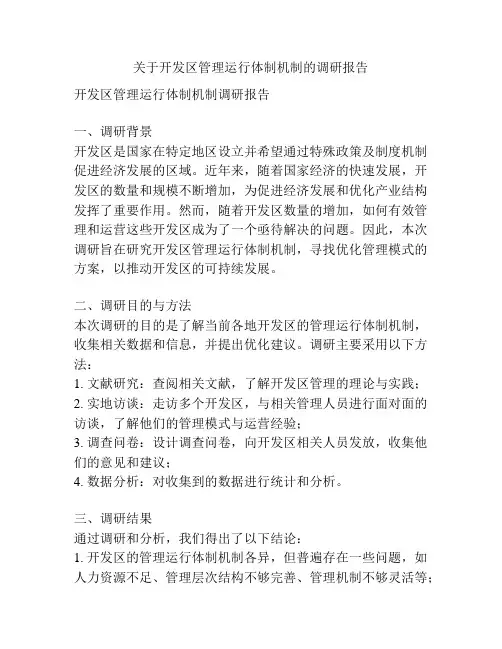 关于开发区管理运行体制机制的调研报告

开发区管理运行体制机制调研报告

一、调研背景
开发区是国家在特定地区设立并希望通过特殊政策及制度机制促进经济发展的区域。近年来，随着国家经济的快速发展，开发区的数量和规模不断增加，为促进经济发展和优化产业结构发挥了重要作用。然而，随着开发区数量的增加，如何有效管理和运营这些开发区成为了一个亟待解决的问题。因此，本次调研旨在研究开发区管理运行体制机制，寻找优化管理模式的方案，以推动开发区的可持续发展。

二、调研目的与方法
本次调研的目的是了解当前各地开发区的管理运行体制机制，收集相关数据和信息，并提出优化建议。调研主要采用以下方法：
1. 文献研究：查阅相关文献，了解开发区管理的理论与实践；
2. 实地访谈：走访多个开发区，与相关管理人员进行面对面的访谈，了解他们的管理模式与运营经验；
3. 调查问卷：设计调查问卷，向开发区相关人员发放，收集他们的意见和建议；
4. 数据分析：对收集到的数据进行统计和分析。

三、调研结果
通过调研和分析，我们得出了以下结论：
1. 开发区的管理运行体制机制各异，但普遍存在一些问题，如人力资源不足、管理层次结构不够完善、管理机制不够灵活等；